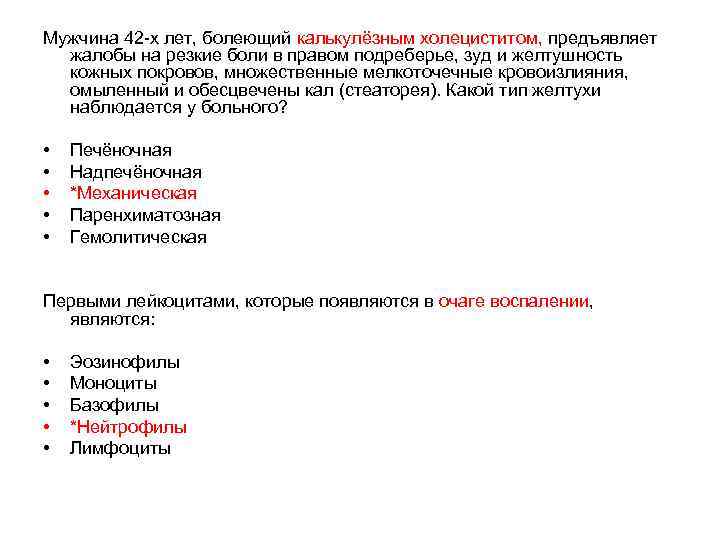 Мужчина 42-х лет, болеющий калькулёзным холециститом, предъявляет жалобы на резкие боли в правом подреберье, зуд и желтушность кожных покровов, множественные мелкоточечные кровоизлияния, омыленный и обесцвечены кал (стеаторея). Какой тип желтухи наблюдается у больного?

• Печёночная
• Надпечёночная
• *Механическая
• Паренхиматозная
• Гемолитическая

Первыми лейкоцитами, которые появляются в очаге воспалении, являются:

• Эозинофилы
• Моноциты
• Базофилы
• *Нейтрофилы
• Лимфоциты